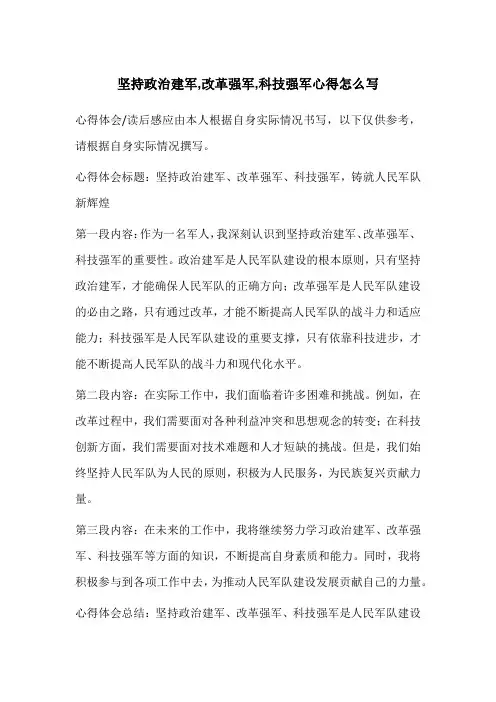 坚持政治建军,改革强军,科技强军心得怎么写

心得体会/读后感应由本人根据自身实际情况书写，以下仅供参考，请根据自身实际情况撰写。

心得体会标题：坚持政治建军、改革强军、科技强军，铸就人民军队新辉煌

第一段内容：作为一名军人，我深刻认识到坚持政治建军、改革强军、科技强军的重要性。政治建军是人民军队建设的根本原则，只有坚持政治建军，才能确保人民军队的正确方向；改革强军是人民军队建设的必由之路，只有通过改革，才能不断提高人民军队的战斗力和适应能力；科技强军是人民军队建设的重要支撑，只有依靠科技进步，才能不断提高人民军队的战斗力和现代化水平。

第二段内容：在实际工作中，我们面临着许多困难和挑战。例如，在改革过程中，我们需要面对各种利益冲突和思想观念的转变；在科技创新方面，我们需要面对技术难题和人才短缺的挑战。但是，我们始终坚持人民军队为人民的原则，积极为人民服务，为民族复兴贡献力量。

第三段内容：在未来的工作中，我将继续努力学习政治建军、改革强军、科技强军等方面的知识，不断提高自身素质和能力。同时，我将积极参与到各项工作中去，为推动人民军队建设发展贡献自己的力量。

心得体会总结：坚持政治建军、改革强军、科技强军是人民军队建设